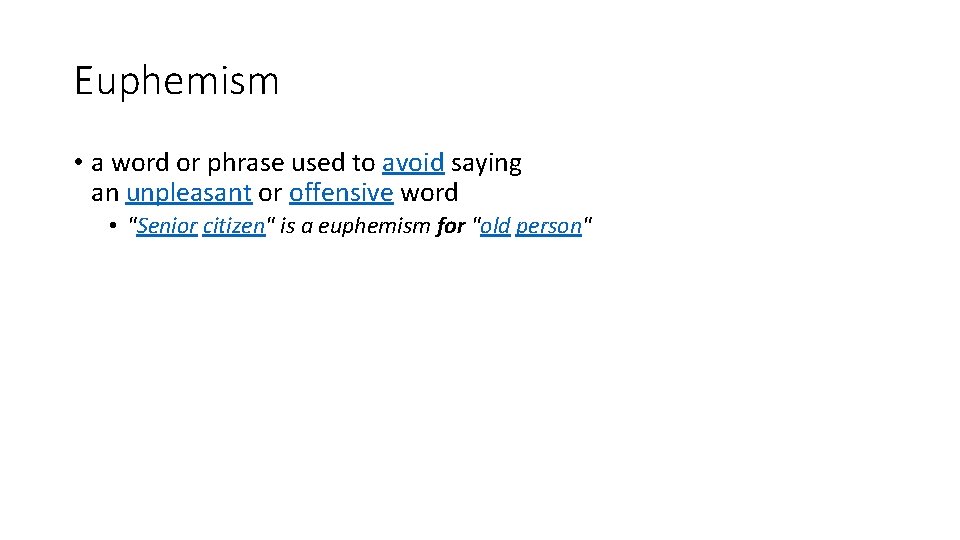 Euphemism

• a word or phrase used to avoid saying an unpleasant or offensive word

• "Senior citizen" is a euphemism for "old person"